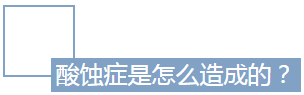 酸蚀症是怎么造成的？